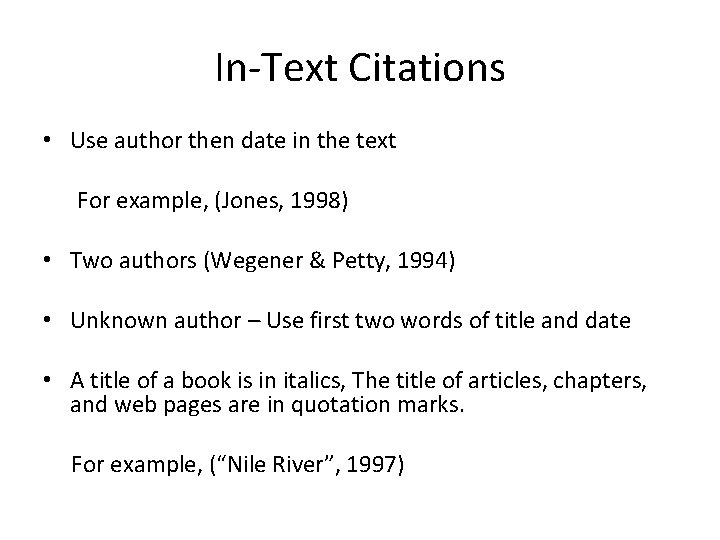 In-Text Citations

• Use author then date in the text

For example, (Jones, 1998)

• Two authors (Wegener & Petty, 1994)

• Unknown author – Use first two words of title and date

• A title of a book is in italics, The title of articles, chapters, and web pages are in quotation marks.

For example, (“Nile River”, 1997)